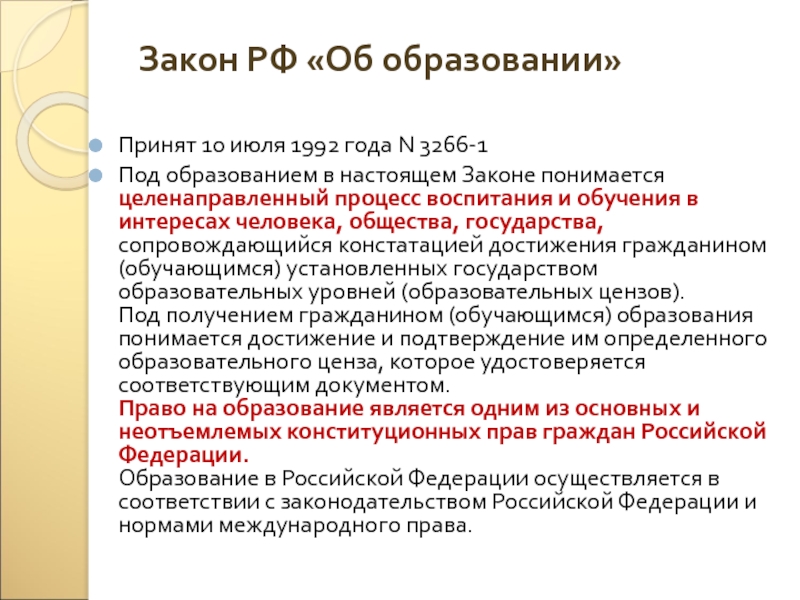 Закон РФ «Об образовании»

Принят 10 июля 1992 года N 3266-1

Под образованием в настоящем Законе понимается целенаправленный процесс воспитания и обучения в интересах человека, общества, государства, сопровождающийся констатацией достижения гражданином (обучающимся) установленных государством образовательных уровней (образовательных цензов).
Под получением гражданином (обучающимся) образования понимается достижение и подтверждение им определенного образовательного ценза, которое удостоверяется соответствующим документом.
Право на образование является одним из основных и неотъемлемых конституционных прав граждан Российской Федерации.
Образование в Российской Федерации осуществляется в соответствии с законодательством Российской Федерации и нормами международного права.